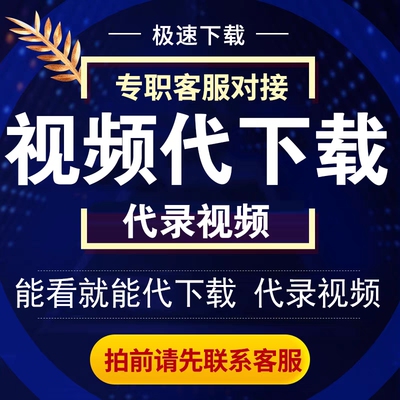 — 极速下载 —

专职客服对接

视频代下载

代录视频

能看就能代下载 代录视频

拍前请先联系客服